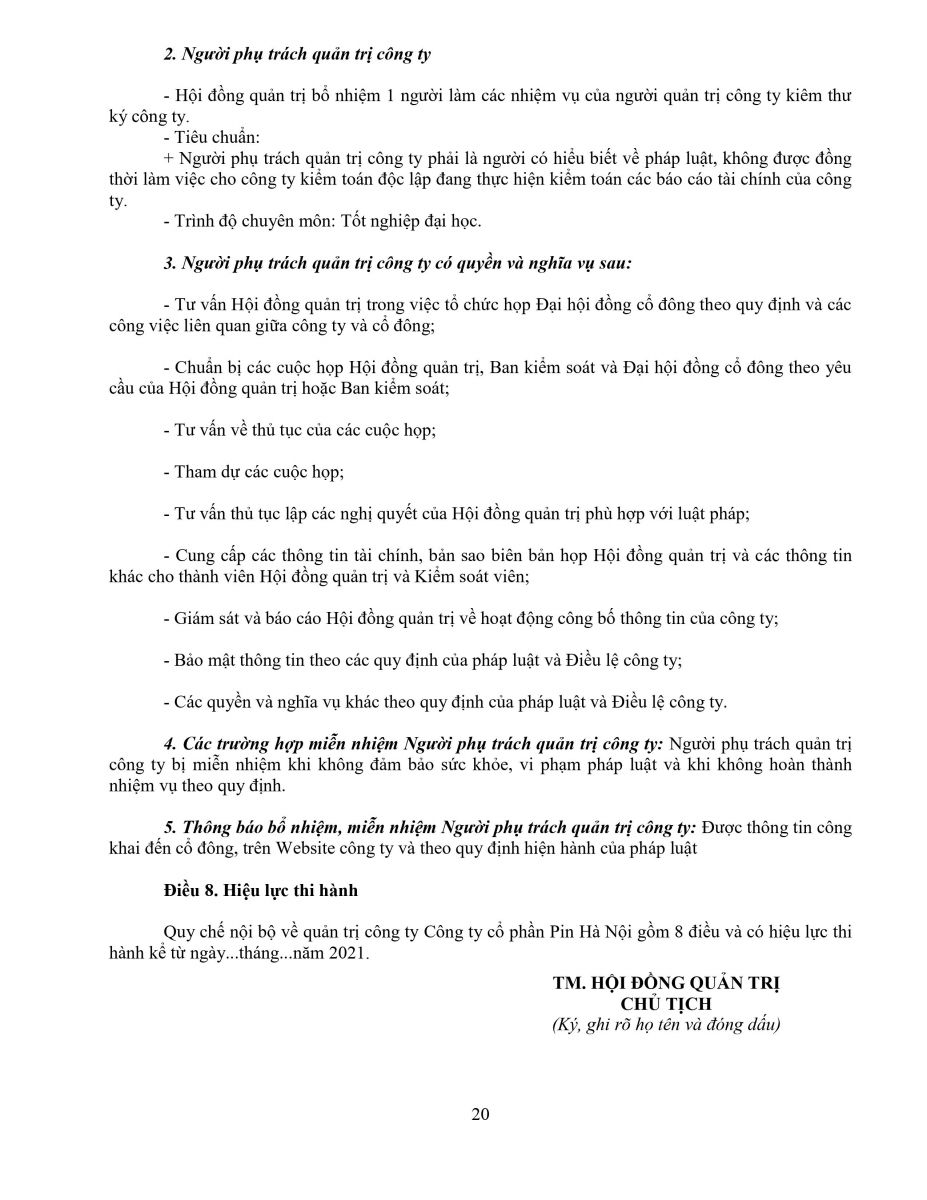 2. Người phụ trách quản trị công ty

- Hội đồng quản trị bổ nhiệm 1 người làm các nhiệm vụ của người quản trị công ty kiêm thư ký công ty.
- Tiêu chuẩn:
+ Người phụ trách quản trị công ty phải là người có hiểu biết về pháp luật, không được đồng thời làm việc cho công ty kiểm toán độc lập đang thực hiện kiểm toán các báo cáo tài chính của công ty.
- Trình độ chuyên môn: Tốt nghiệp đại học.

3. Người phụ trách quản trị công ty có quyền và nghĩa vụ sau:

- Tư vấn Hội đồng quản trị trong việc tổ chức họp Đại hội đồng cổ đông theo quy định và các công việc liên quan giữa công ty và cổ đông;

- Chuẩn bị các cuộc họp Hội đồng quản trị, Ban kiểm soát và Đại hội đồng cổ đông theo yêu cầu của Hội đồng quản trị hoặc Ban kiểm soát;

- Tư vấn về thủ tục của các cuộc họp;

- Tham dự các cuộc họp;

- Tư vấn thủ tục lập các nghị quyết của Hội đồng quản trị phù hợp với luật pháp;

- Cung cấp các thông tin tài chính, bản sao biên bản họp Hội đồng quản trị và các thông tin khác cho thành viên Hội đồng quản trị và Kiểm soát viên;

- Giám sát và báo cáo Hội đồng quản trị về hoạt động công bố thông tin của công ty;

- Bảo mật thông tin theo các quy định của pháp luật và Điều lệ công ty;

- Các quyền và nghĩa vụ khác theo quy định của pháp luật và Điều lệ công ty.

4. Các trường hợp miễn nhiệm Người phụ trách quản trị công ty: Người phụ trách quản trị công ty bị miễn nhiệm khi không đảm bảo sức khỏe, vi phạm pháp luật và khi không hoàn thành nhiệm vụ theo quy định.

5. Thông báo bổ nhiệm, miễn nhiệm Người phụ trách quản trị công ty: Được thông tin công khai đến cổ đông, trên Website công ty và theo quy định hiện hành của pháp luật

Điều 8. Hiệu lực thi hành

Quy chế nội bộ về quản trị công ty Công ty cổ phần Pin Hà Nội gồm 8 điều và có hiệu lực thi hành kể từ ngày...tháng...năm 2021.

TM. HỘI ĐỒNG QUẢN TRỊ
CHỦ TỊCH
(Ký, ghi rõ họ tên và đóng dấu)

20